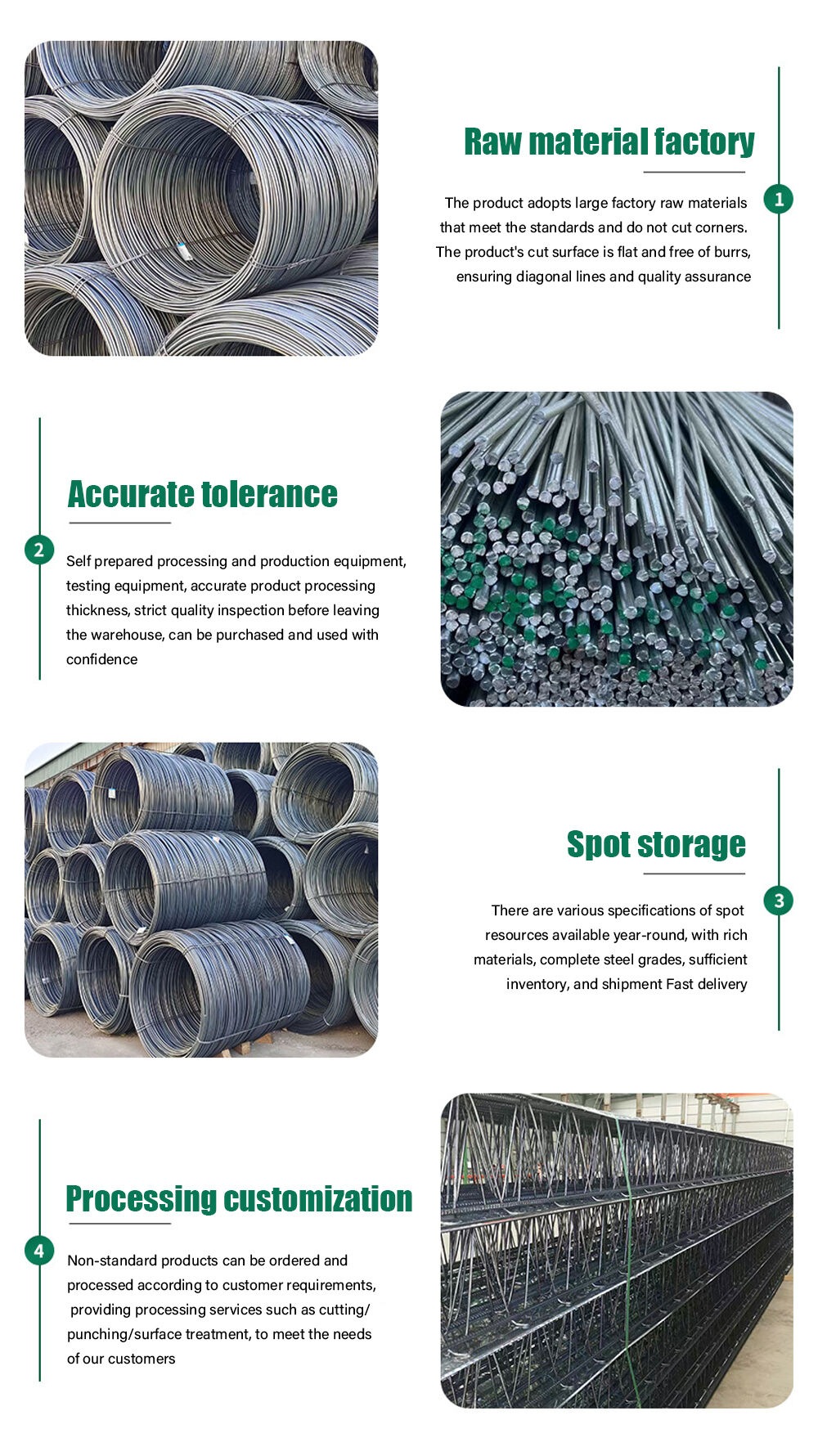 Raw material factory

1

The product adopts large factory raw materials that meet the standards and do not cut corners. The product's cut surface is flat and free of burrs, ensuring diagonal lines and quality assurance

Accurate tolerance

2

Self prepared processing and production equipment, testing equipment, accurate product processing thickness, strict quality inspection before leaving the warehouse, can be purchased and used with confidence

Spot storage

3

There are various specifications of spot resources available year-round, with rich materials, complete steel grades, sufficient inventory, and shipment Fast delivery

Processing customization

4

Non-standard products can be ordered and processed according to customer requirements, providing processing services such as cutting/ punching/surface treatment, to meet the needs of our customers